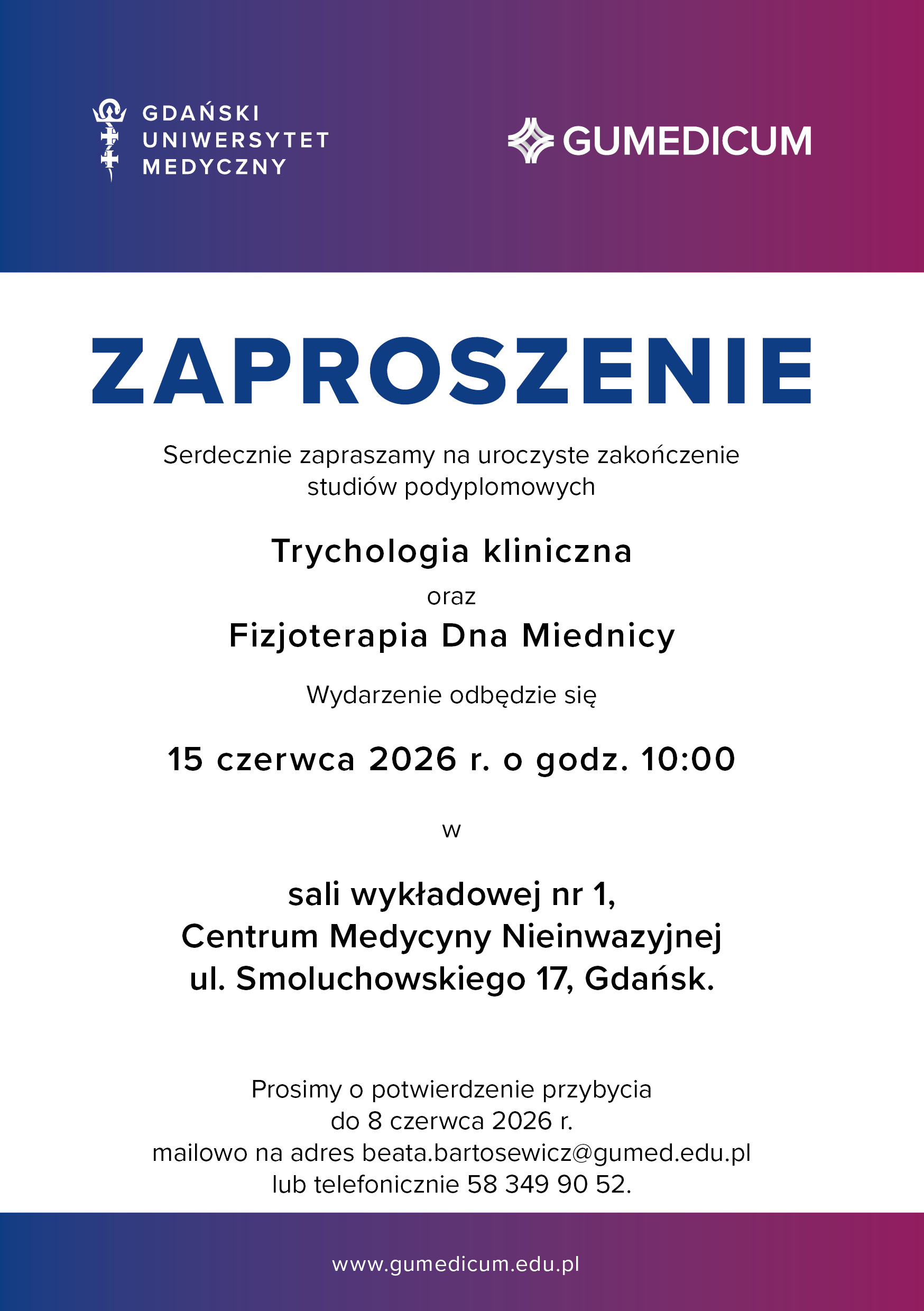 GDAŃSKI
UNIWERSYTET
MEDYCZNY

GUMEDICUM

ZAPROSZENIE

Serdecznie zapraszamy na uroczyste zakończenie studiów podyplomowych

Trychologia kliniczna

oraz

Fizjoterapia Dna Miednicy

Wydarzenie odbędzie się

15 czerwca 2026 r. o godz. 10:00

w

sali wykładowej nr 1,
Centrum Medycyny Nieinwazyjnej
ul. Smoluchowskiego 17, Gdańsk.

Prosimy o potwierdzenie przybycia
do 8 czerwca 2026 r.
mailowo na adres beata.bartosewicz@gumed.edu.pl
lub telefonicznie 58 349 90 52.

www.gumedicum.edu.pl